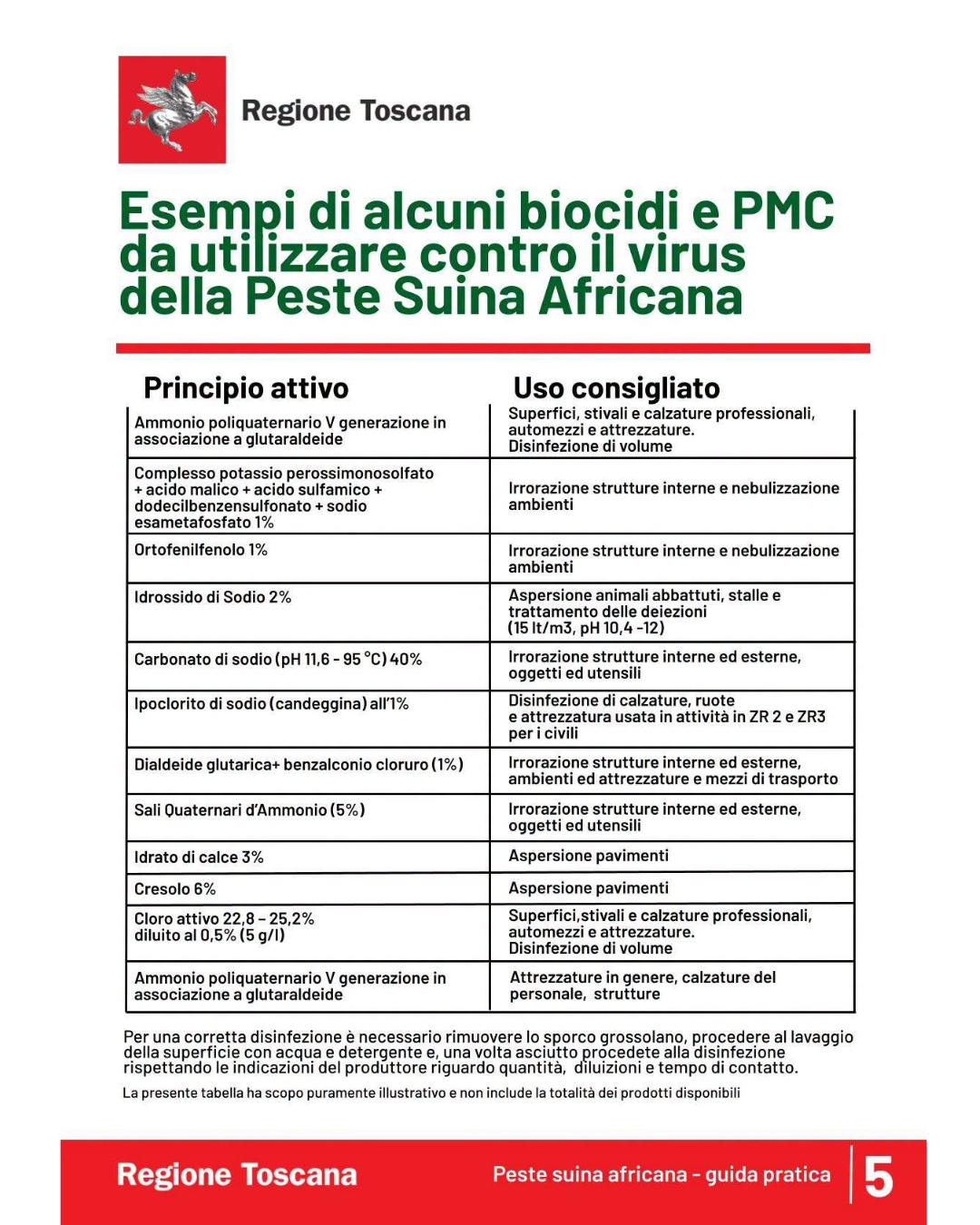 Regione Toscana

Esempi di alcuni biocidi e PMC da utilizzare contro il virus della Peste Suina Africana

| Principio attivo | Uso consigliato |
|---|---|
| Ammonio poliquaternario V generazione in associazione a glutaraldeide | Superfici, stivali e calzature professionali, automezzi e attrezzature. Disinfezione di volume |
| Complesso potassio perossimonosolfato + acido malico + acido sulfamico + dodecilbenzensulfonato + sodio esametafosfato 1% | Irrorazione strutture interne e nebulizzazione ambienti |
| Ortofenilfenolo 1% | Irrorazione strutture interne e nebulizzazione ambienti |
| Idrossido di Sodio 2% | Aspersione animali abbattuti, stalle e trattamento delle deiezioni (15 lt/m3, pH 10,4 -12) |
| Carbonato di sodio (pH 11,6 - 95 °C) 40% | Irrorazione strutture interne ed esterne, oggetti ed utensili |
| Ipoclorito di sodio (candeggina) all'1% | Disinfezione di calzature, ruote e attrezzatura usata in attività in ZR 2 e ZR3 per i civili |
| Dialdeide glutarica+ benzalconio cloruro (1%) | Irrorazione strutture interne ed esterne, ambienti ed attrezzature e mezzi di trasporto |
| Sali Quaternari d'Ammonio (5%) | Irrorazione strutture interne ed esterne, oggetti ed utensili |
| Idrato di calce 3% | Aspersione pavimenti |
| Cresolo 6% | Aspersione pavimenti |
| Cloro attivo 22,8 - 25,2% diluito al 0,5% (5 g/l) | Superfici,stivali e calzature professionali, automezzi e attrezzature. Disinfezione di volume |
| Ammonio poliquaternario V generazione in associazione a glutaraldeide | Attrezzature in genere, calzature del personale, strutture |

Per una corretta disinfezione è necessario rimuovere lo sporco grossolano, procedere al lavaggio della superficie con acqua e detergente e, una volta asciutto procedete alla disinfezione rispettando le indicazioni del produttore riguardo quantità, diluizioni e tempo di contatto.

La presente tabella ha scopo puramente illustrativo e non include la totalità dei prodotti disponibili

Regione Toscana

Peste suina africana - guida pratica

5